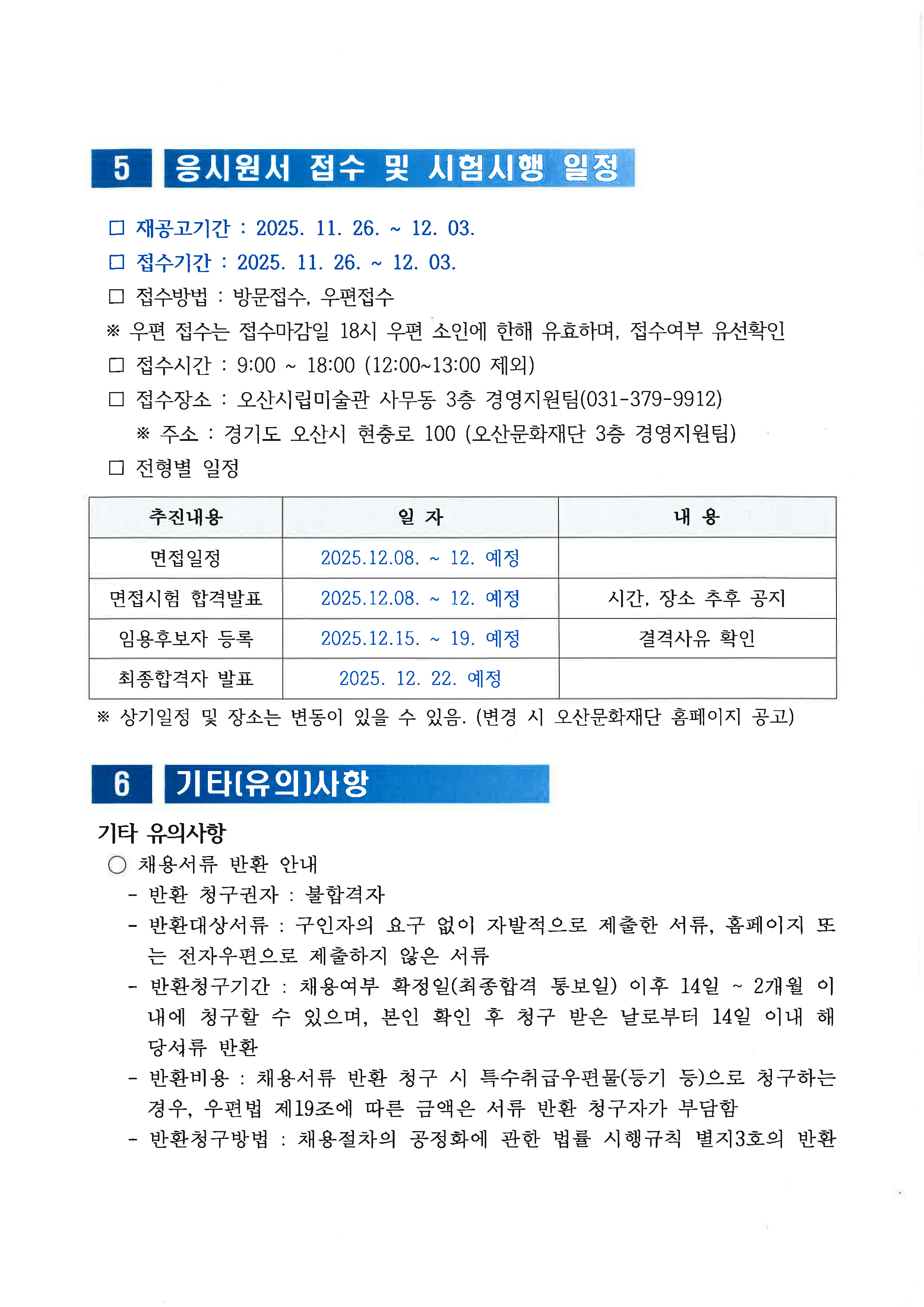 5 응시원서 접수 및 시험시행 일정

□ 재공고기간 : 2025. 11. 26. ~ 12. 03.
□ 접수기간 : 2025. 11. 26. ~ 12. 03.
□ 접수방법 : 방문접수, 우편접수
※ 우편 접수는 접수마감일 18시 우편 소인에 한해 유효하며, 접수여부 유선확인
□ 접수시간 : 9:00 ~ 18:00 (12:00~13:00 제외)
□ 접수장소 : 오산시립미술관 사무동 3층 경영지원팀(031-379-9912)
※ 주소 : 경기도 오산시 현충로 100 (오산문화재단 3층 경영지원팀)
□ 전형별 일정

| 추진내용 | 일 자 | 내 용 |
|---|---|---|
| 면접일정 | 2025.12.08. ~ 12. 예정 | |
| 면접시험 합격발표 | 2025.12.08. ~ 12. 예정 | 시간, 장소 추후 공지 |
| 임용후보자 등록 | 2025.12.15. ~ 19. 예정 | 결격사유 확인 |
| 최종합격자 발표 | 2025. 12. 22. 예정 | |

※ 상기일정 및 장소는 변동이 있을 수 있음. (변경 시 오산문화재단 홈페이지 공고)

6 기타(유의)사항

기타 유의사항
○ 채용서류 반환 안내
- 반환 청구권자 : 불합격자
- 반환대상서류 : 구인자의 요구 없이 자발적으로 제출한 서류, 홈페이지 또는 전자우편으로 제출하지 않은 서류
- 반환청구기간 : 채용여부 확정일(최종합격 통보일) 이후 14일 ~ 2개월 이내에 청구할 수 있으며, 본인 확인 후 청구 받은 날로부터 14일 이내 해당서류 반환
- 반환비용 : 채용서류 반환 청구 시 특수취급우편물(등기 등)으로 청구하는 경우, 우편법 제19조에 따른 금액은 서류 반환 청구자가 부담함
- 반환청구방법 : 채용절차의 공정화에 관한 법률 시행규칙 별지3호의 반환